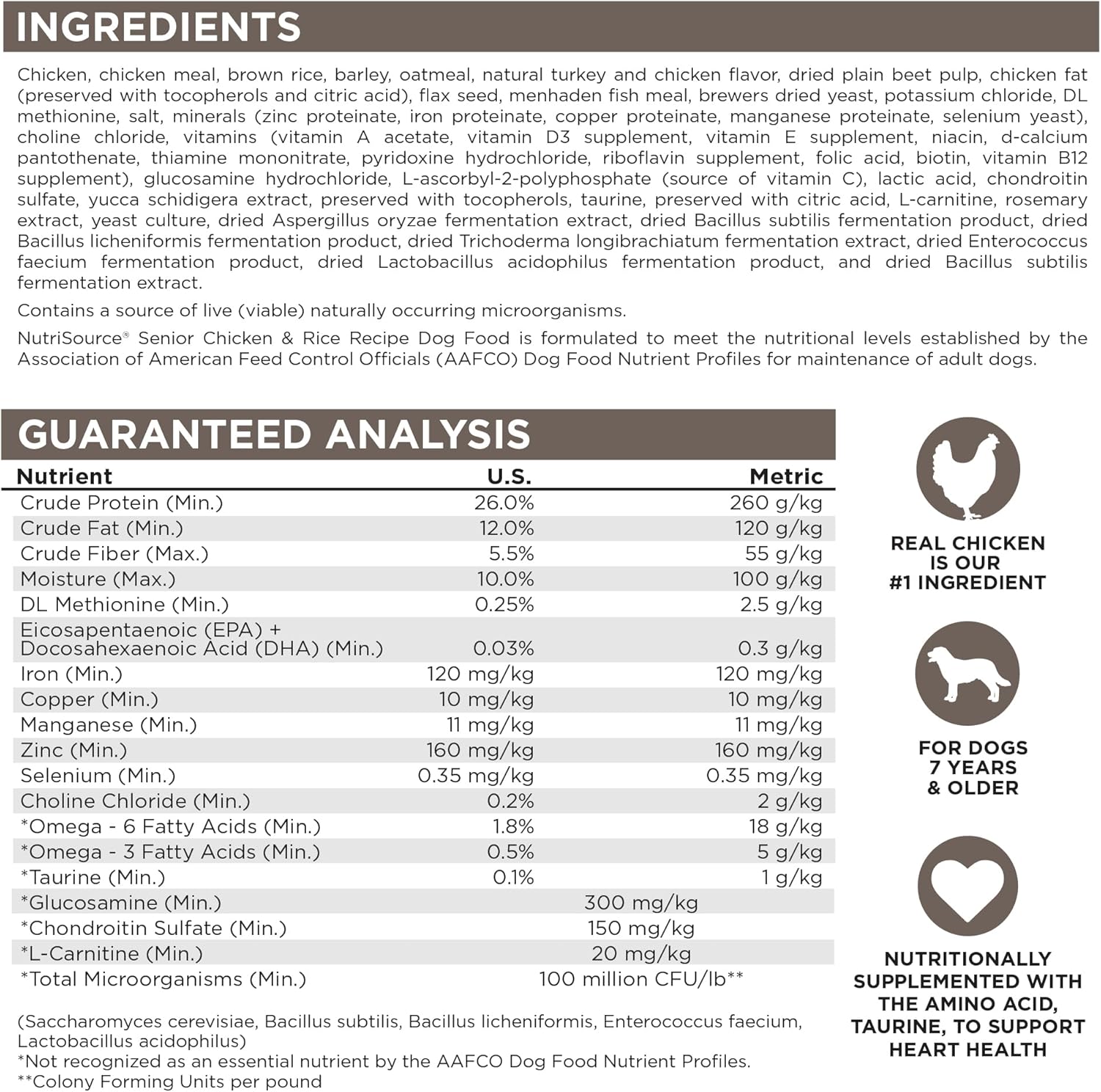 INGREDIENTS

Chicken, chicken meal, brown rice, barley, oatmeal, natural turkey and chicken flavor, dried plain beet pulp, chicken fat (preserved with tocopherols and citric acid), flax seed, menhaden fish meal, brewers dried yeast, potassium chloride, DL methionine, salt, minerals (zinc proteinate, iron proteinate, copper proteinate, manganese proteinate, selenium yeast), choline chloride, vitamins (vitamin A acetate, vitamin D3 supplement, vitamin E supplement, niacin, d-calcium pantothenate, thiamine mononitrate, pyridoxine hydrochloride, riboflavin supplement, folic acid, biotin, vitamin B12 supplement), glucosamine hydrochloride, L-ascorbyl-2-polyphosphate (source of vitamin C), lactic acid, chondroitin sulfate, yucca schidigera extract, preserved with tocopherols, taurine, preserved with citric acid, L-carnitine, rosemary extract, yeast culture, dried Aspergillus oryzae fermentation extract, dried Bacillus subtilis fermentation product, dried Bacillus licheniformis fermentation product, dried Trichoderma longibrachiatum fermentation extract, dried Enterococcus faecium fermentation product, dried Lactobacillus acidophilus fermentation product, and dried Bacillus subtilis fermentation extract.

Contains a source of live (viable) naturally occurring microorganisms.

NutriSource® Senior Chicken & Rice Recipe Dog Food is formulated to meet the nutritional levels established by the Association of American Feed Control Officials (AAFCO) Dog Food Nutrient Profiles for maintenance of adult dogs.

GUARANTEED ANALYSIS

| Nutrient | U.S. | Metric |
|---|---|---|
| Crude Protein (Min.) | 26.0% | 260 g/kg |
| Crude Fat (Min.) | 12.0% | 120 g/kg |
| Crude Fiber (Max.) | 5.5% | 55 g/kg |
| Moisture (Max.) | 10.0% | 100 g/kg |
| DL Methionine (Min.) | 0.25% | 2.5 g/kg |
| Eicosapentaenoic (EPA) + Docosahexaenoic Acid (DHA) (Min.) | 0.03% | 0.3 g/kg |
| Iron (Min.) | 120 mg/kg | 120 mg/kg |
| Copper (Min.) | 10 mg/kg | 10 mg/kg |
| Manganese (Min.) | 11 mg/kg | 11 mg/kg |
| Zinc (Min.) | 160 mg/kg | 160 mg/kg |
| Selenium (Min.) | 0.35 mg/kg | 0.35 mg/kg |
| Choline Chloride (Min.) | 0.2% | 2 g/kg |
| *Omega - 6 Fatty Acids (Min.) | 1.8% | 18 g/kg |
| *Omega - 3 Fatty Acids (Min.) | 0.5% | 5 g/kg |
| *Taurine (Min.) | 0.1% | 1 g/kg |
| *Glucosamine (Min.) | 300 mg/kg | |
| *Chondroitin Sulfate (Min.) | 150 mg/kg | |
| *L-Carnitine (Min.) | 20 mg/kg | |
| *Total Microorganisms (Min.) | 100 million CFU/lb** | |

(Saccharomyces cerevisiae, Bacillus subtilis, Bacillus licheniformis, Enterococcus faecium, Lactobacillus acidophilus)
*Not recognized as an essential nutrient by the AAFCO Dog Food Nutrient Profiles.
**Colony Forming Units per pound

REAL CHICKEN IS OUR #1 INGREDIENT

FOR DOGS 7 YEARS & OLDER

NUTRITIONALLY SUPPLEMENTED WITH THE AMINO ACID, TAURINE, TO SUPPORT HEART HEALTH